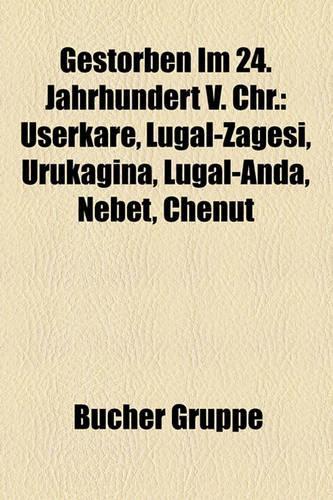 Gestorben Im 24. Jahrhundert V. Chr.: Userkare, Lugal-Zagesi, Urukagina, Lugal-Anda, Nebet, Chenut

Bucher Gruppe